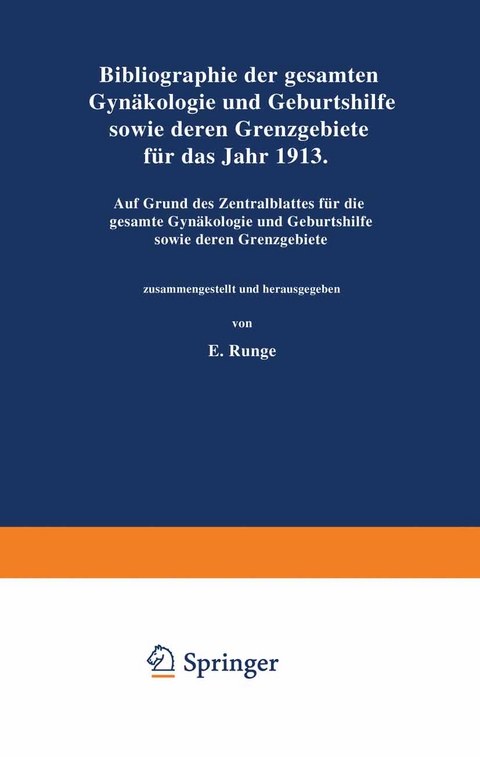 Bibliographie der gesamten Gynäkologie und Geburtshilfe sowie deren Grenzgebiete für das Jahr 1913.

Auf Grund des Zentralblattes für die gesamte Gynäkologie und Geburtshilfe sowie deren Grenzgebiete

zusammengestellt und herausgegeben

von

E. Runge

Springer